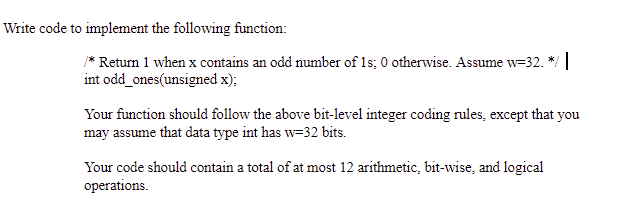 Write code to implement the following function:

/* Return 1 when x contains an odd number of 1s; 0 otherwise. Assume w=32. */
int odd_ones(unsigned x);

Your function should follow the above bit-level integer coding rules, except that you may assume that data type int has w=32 bits.

Your code should contain a total of at most 12 arithmetic, bit-wise, and logical operations.